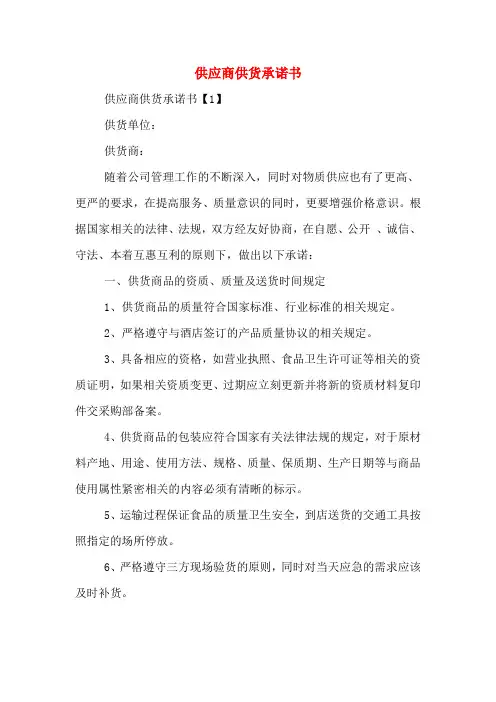 供应商供货承诺书

供应商供货承诺书【1】

供货单位：

供货商：

随着公司管理工作的不断深入，同时对物质供应也有了更高、更严的要求，在提高服务、质量意识的同时，更要增强价格意识。根据国家相关的法律、法规，双方经友好协商，在自愿、公开 、诚信、守法、本着互惠互利的原则下，做出以下承诺：

一、供货商品的资质、质量及送货时间规定

1、供货商品的质量符合国家标准、行业标准的相关规定。

2、严格遵守与酒店签订的产品质量协议的相关规定。

3、具备相应的资格，如营业执照、食品卫生许可证等相关的资质证明，如果相关资质变更、过期应立刻更新并将新的资质材料复印件交采购部备案。

4、供货商品的包装应符合国家有关法律法规的规定，对于原材料产地、用途、使用方法、规格、质量、保质期、生产日期等与商品使用属性紧密相关的内容必须有清晰的标示。

5、运输过程保证食品的质量卫生安全，到店送货的交通工具按照指定的场所停放。

6、严格遵守三方现场验货的原则，同时对当天应急的需求应该及时补货。